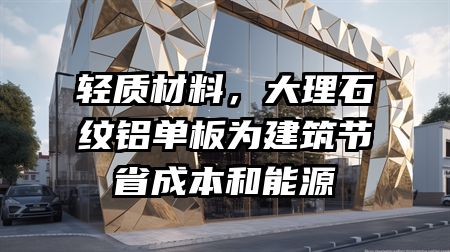 轻质材料，大理石纹铝单板为建筑节省成本和能源